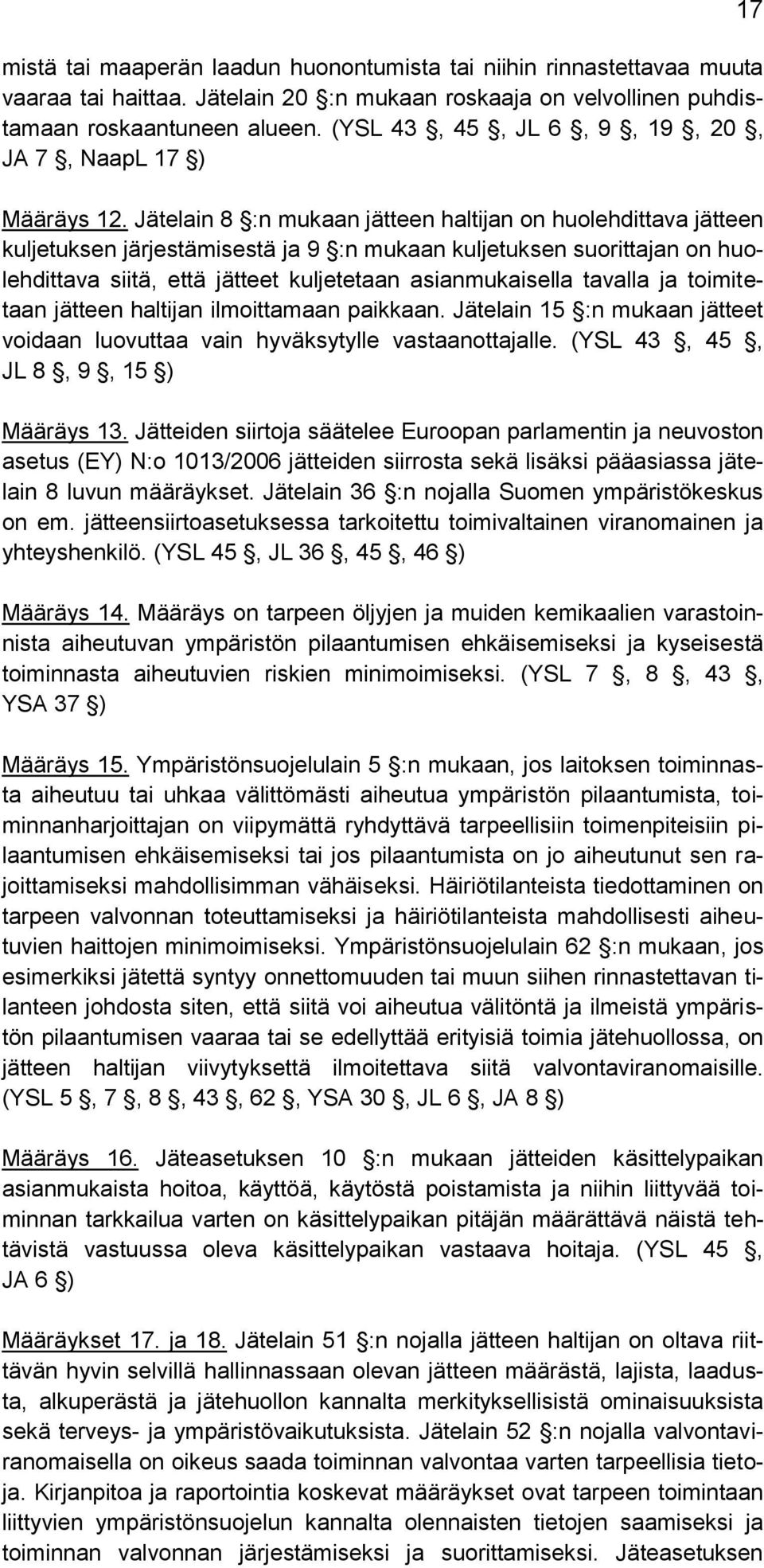 17

mistä tai maaperän laadun huonontumista tai niihin rinnastettavaa muuta vaaraa tai haittaa. Jätelain 20 :n mukaan roskaaja on velvollinen puhdistamaan roskaantuneen alueen. (YSL 43 , 45 , JL 6 , 9 , 19 , 20 , JA 7 , NaapL 17 )

Määräys 12. Jätelain 8 :n mukaan jätteen haltijan on huolehdittava jätteen kuljetuksen järjestämisestä ja 9 :n mukaan kuljetuksen suorittajan on huolehdittava siitä, että jätteet kuljetetaan asianmukaisella tavalla ja toimitetaan jätteen haltijan ilmoittamaan paikkaan. Jätelain 15 :n mukaan jätteet voidaan luovuttaa vain hyväksytylle vastaanottajalle. (YSL 43 , 45 , JL 8 , 9 , 15 )

Määräys 13. Jätteiden siirtoja säätelee Euroopan parlamentin ja neuvoston asetus (EY) N:o 1013/2006 jätteiden siirrosta sekä lisäksi pääasiassa jätelain 8 luvun määräykset. Jätelain 36 :n nojalla Suomen ympäristökeskus on em. jätteensiirtoasetuksessa tarkoitettu toimivaltainen viranomainen ja yhteyshenkilö. (YSL 45 , JL 36 , 45 , 46 )

Määräys 14. Määräys on tarpeen öljyjen ja muiden kemikaalien varastoinnista aiheutuvan ympäristön pilaantumisen ehkäisemiseksi ja kyseisestä toiminnasta aiheutuvien riskien minimoimiseksi. (YSL 7 , 8 , 43 , YSA 37 )

Määräys 15. Ympäristönsuojelulain 5 :n mukaan, jos laitoksen toiminnasta aiheutuu tai uhkaa välittömästi aiheutua ympäristön pilaantumista, toiminnanharjoittajan on viipymättä ryhdyttävä tarpeellisiin toimenpiteisiin pilaantumisen ehkäisemiseksi tai jos pilaantumista on jo aiheutunut sen rajoittamiseksi mahdollisimman vähäiseksi. Häiriötilanteista tiedottaminen on tarpeen valvonnan toteuttamiseksi ja häiriötilanteista mahdollisesti aiheutuvien haittojen minimoimiseksi. Ympäristönsuojelulain 62 :n mukaan, jos esimerkiksi jätettä syntyy onnettomuuden tai muun siihen rinnastettavan tilanteen johdosta siten, että siitä voi aiheutua välitöntä ja ilmeistä ympäristön pilaantumisen vaaraa tai se edellyttää erityisiä toimia jätehuollossa, on jätteen haltijan viivytyksettä ilmoitettava siitä valvontaviranomaisille. (YSL 5 , 7 , 8 , 43 , 62 , YSA 30 , JL 6 , JA 8 )

Määräys 16. Jäteasetuksen 10 :n mukaan jätteiden käsittelypaikan asianmukaista hoitoa, käyttöä, käytöstä poistamista ja niihin liittyvää toiminnan tarkkailua varten on käsittelypaikan pitäjän määrättävä näistä tehtävistä vastuussa oleva käsittelypaikan vastaava hoitaja. (YSL 45 , JA 6 )

Määräykset 17. ja 18. Jätelain 51 :n nojalla jätteen haltijan on oltava riittävän hyvin selvillä hallinnassaan olevan jätteen määrästä, lajista, laadusta, alkuperästä ja jätehuollon kannalta merkityksellisistä ominaisuuksista sekä terveys- ja ympäristövaikutuksista. Jätelain 52 :n nojalla valvontaviranomaisella on oikeus saada toiminnan valvontaa varten tarpeellisia tietoja. Kirjanpitoa ja raportointia koskevat määräykset ovat tarpeen toimintaan liittyvien ympäristönsuojelun kannalta olennaisten tietojen saamiseksi ja toiminnan valvonnan järjestämiseksi ja suorittamiseksi. Jäteasetuksen